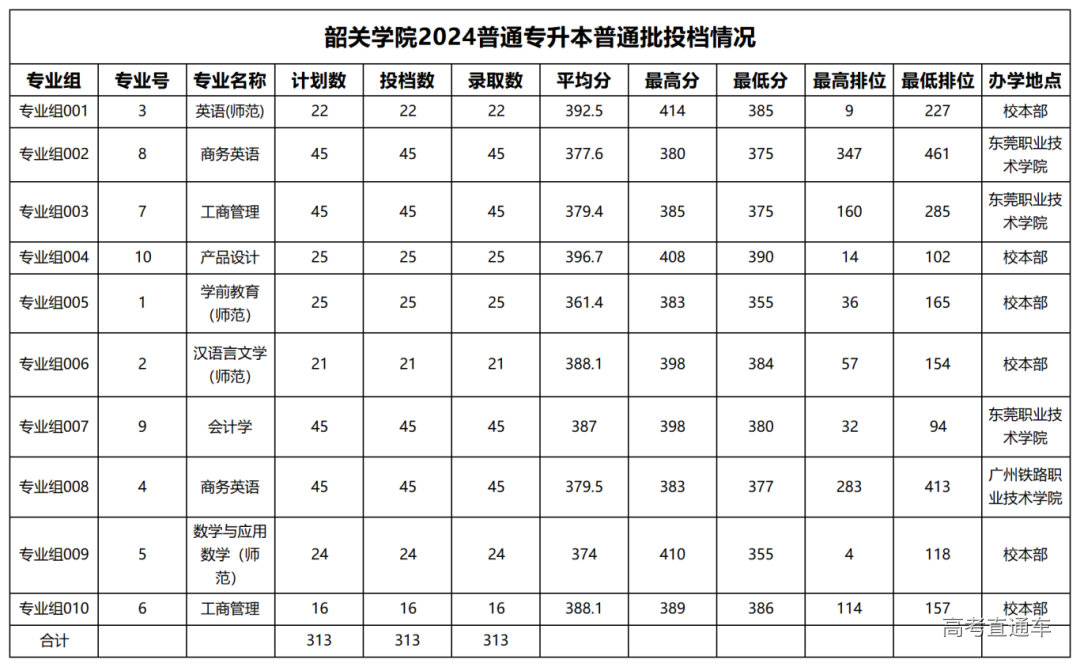 韶关学院2024普通专升本普通批投档情况

| 专业组 | 专业号 | 专业名称 | 计划数 | 投档数 | 录取数 | 平均分 | 最高分 | 最低分 | 最高排位 | 最低排位 | 办学地点 |
|---|---|---|---|---|---|---|---|---|---|---|---|
| 专业组001 | 3 | 英语(师范) | 22 | 22 | 22 | 392.5 | 414 | 385 | 9 | 227 | 校本部 |
| 专业组002 | 8 | 商务英语 | 45 | 45 | 45 | 377.6 | 380 | 375 | 347 | 461 | 东莞职业技术学院 |
| 专业组003 | 7 | 工商管理 | 45 | 45 | 45 | 379.4 | 385 | 375 | 160 | 285 | 东莞职业技术学院 |
| 专业组004 | 10 | 产品设计 | 25 | 25 | 25 | 396.7 | 408 | 390 | 14 | 102 | 校本部 |
| 专业组005 | 1 | 学前教育(师范) | 25 | 25 | 25 | 361.4 | 383 | 355 | 36 | 165 | 校本部 |
| 专业组006 | 2 | 汉语言文学(师范) | 21 | 21 | 21 | 388.1 | 398 | 384 | 57 | 154 | 校本部 |
| 专业组007 | 9 | 会计学 | 45 | 45 | 45 | 387 | 398 | 380 | 32 | 94 | 东莞职业技术学院 |
| 专业组008 | 4 | 商务英语 | 45 | 45 | 45 | 379.5 | 383 | 377 | 283 | 413 | 广州铁路职业技术学院 |
| 专业组009 | 5 | 数学与应用数学(师范) | 24 | 24 | 24 | 374 | 410 | 355 | 4 | 118 | 校本部 |
| 专业组010 | 6 | 工商管理 | 16 | 16 | 16 | 388.1 | 389 | 386 | 114 | 157 | 校本部 |
| 合计 | | | 313 | 313 | 313 | | | | | | |

高考直通车